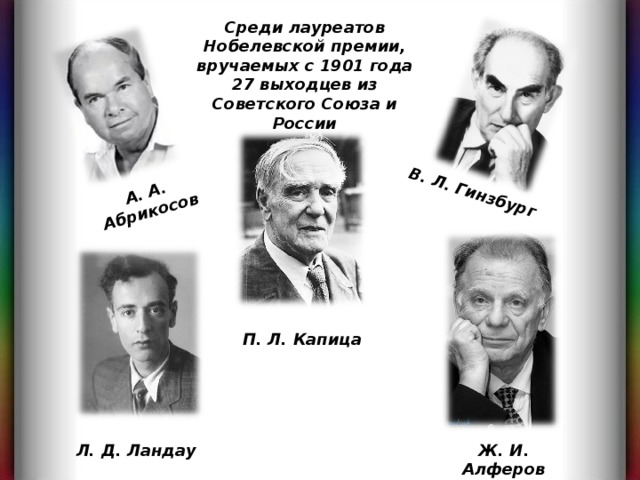 Среди лауреатов Нобелевской премии, вручаемых с 1901 года 27 выходцев из Советского Союза и России

А. А. Абрикосов

В. Л. Гинзбург

П. Л. Капица

Л. Д. Ландау

Ж. И. Алферов